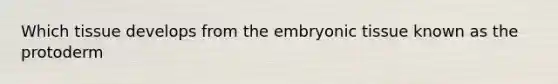 Which tissue develops from the embryonic tissue known as the protoderm